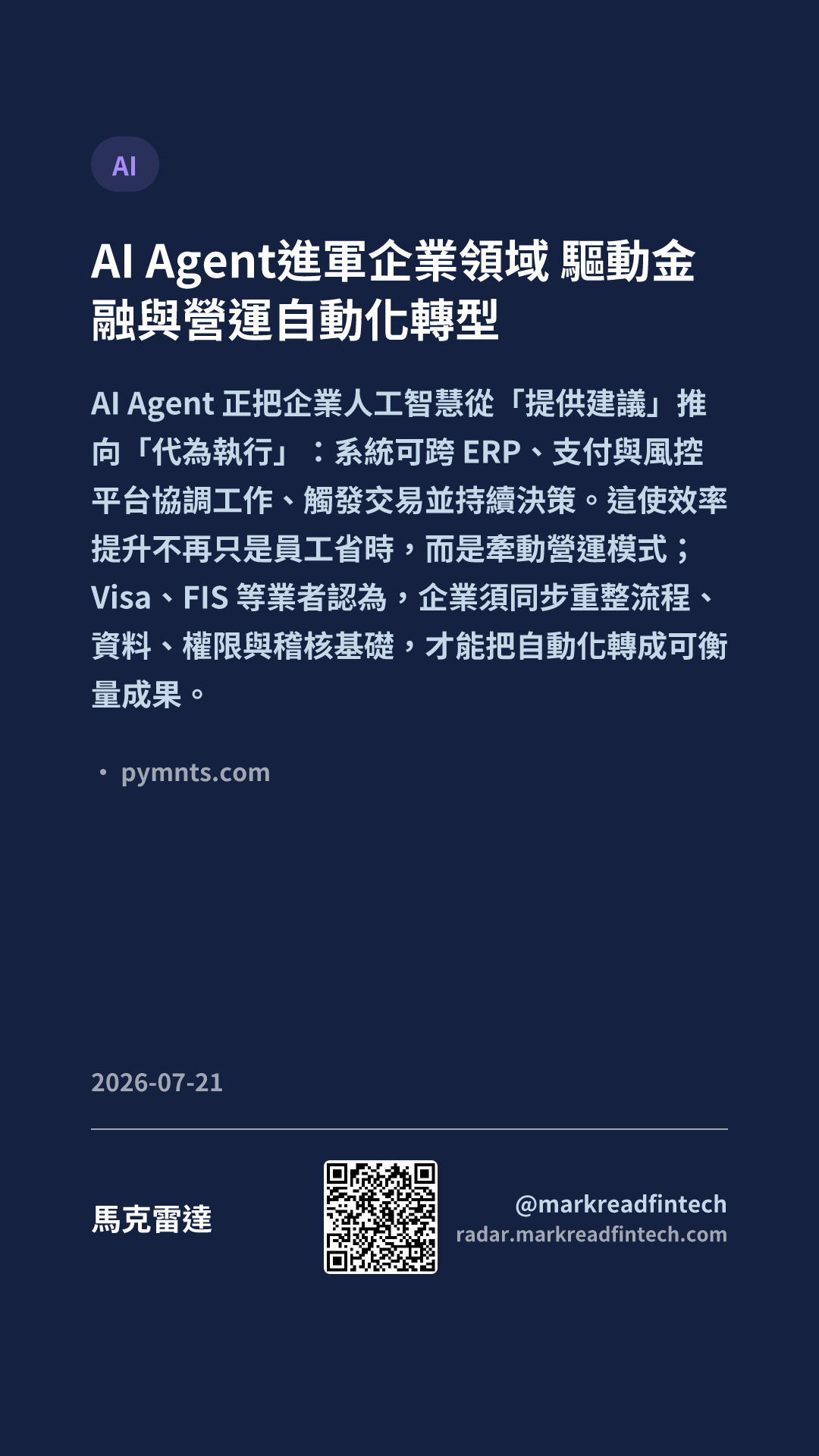 AI

AI Agent進軍企業領域 驅動金融與營運自動化轉型

AI Agent正把企業人工智慧從「提供建議」推向「代為執行」：系統可跨ERP、支付與風控平台協調工作、觸發交易並持續決策。這使效率提升不再只是員工省時，而是牽動營運模式；Visa、FIS等業者認為，企業須同步重整流程、資料、權限與稽核基礎，才能把自動化轉成可衡量成果。

• pymnts.com

2026-07-21

馬克雷達

@markreadfintech
radar.markreadfintech.com